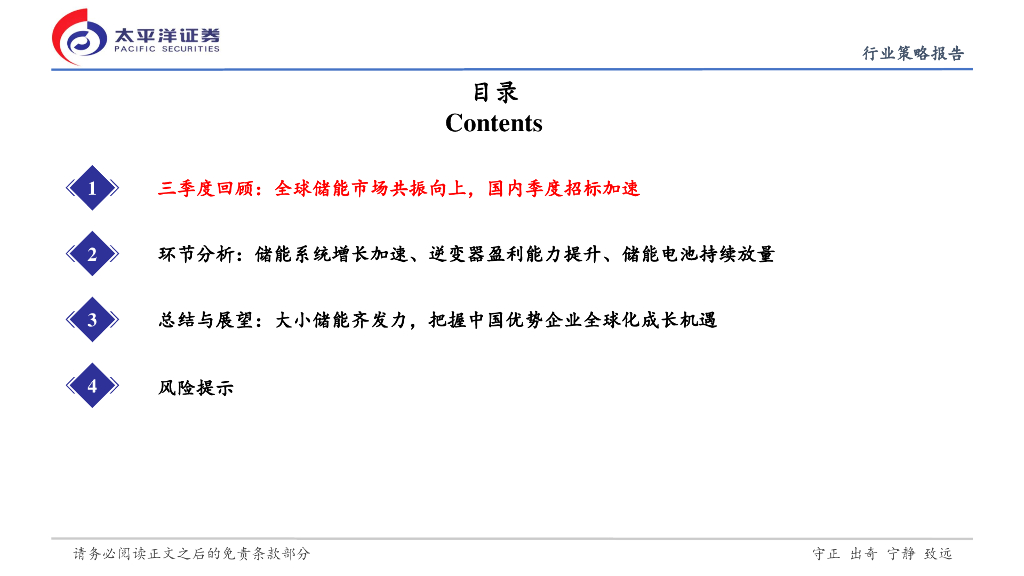 太平洋证券
PACIFIC SECURITIES

行业策略报告

目录
Contents

1

三季度回顾：全球储能市场共振向上，国内季度招标加速

2

环节分析：储能系统增长加速、逆变器盈利能力提升、储能电池持续放量

3

总结与展望：大小储能齐发力，把握中国优势企业全球化成长机遇

4

风险提示

请务必阅读正文之后的免责条款部分

守正 出奇 宁静 致远